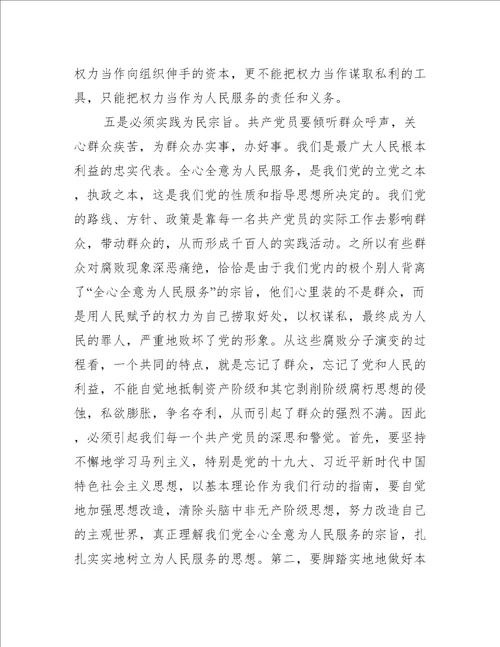 权力当作向组织伸手的资本，更不能把权力当作谋取私利的工具，只能把权力当作为人民服务的责任和义务。

五是必须实践为民宗旨。共产党员要倾听群众呼声，关心群众疾苦，为群众办实事，办好事。我们是最广大人民根本利益的忠实代表。全心全意为人民服务，是我们党的立党之本，执政之本，这是我们党的性质和指导思想所决定的。我们党的路线、方针、政策是靠每一名共产党员的实际工作去影响群众，带动群众的，从而形成千百人的实践活动。之所以有些群众对腐败现象深恶痛绝，恰恰是由于我们党内的极个别人背离了“全心全意为人民服务”的宗旨，他们心里装的不是群众，而是用人民赋予的权力为自己捞取好处，以权谋私，最终成为人民的罪人，严重地败坏了党的形象。从这些腐败分子演变的过程看，一个共同的特点，就是忘记了群众，忘记了党和人民的利益，不能自觉地抵制资产阶级和其它剥削阶级腐朽思想的侵蚀，私欲膨胀，争名夺利，从而引起了群众的强烈不满。因此，必须引起我们每一个共产党员的深思和警觉。首先，要坚持不懈地学习马列主义，特别是党的十九大、习近平新时代中国特色社会主义思想，以基本理论作为我们行动的指南，要自觉地加强思想改造，清除头脑中非无产阶级思想，努力改造自己的主观世界，真正理解我们党全心全意为人民服务的宗旨，扎扎实实地树立为人民服务的思想。第二，要脚踏实地地做好本